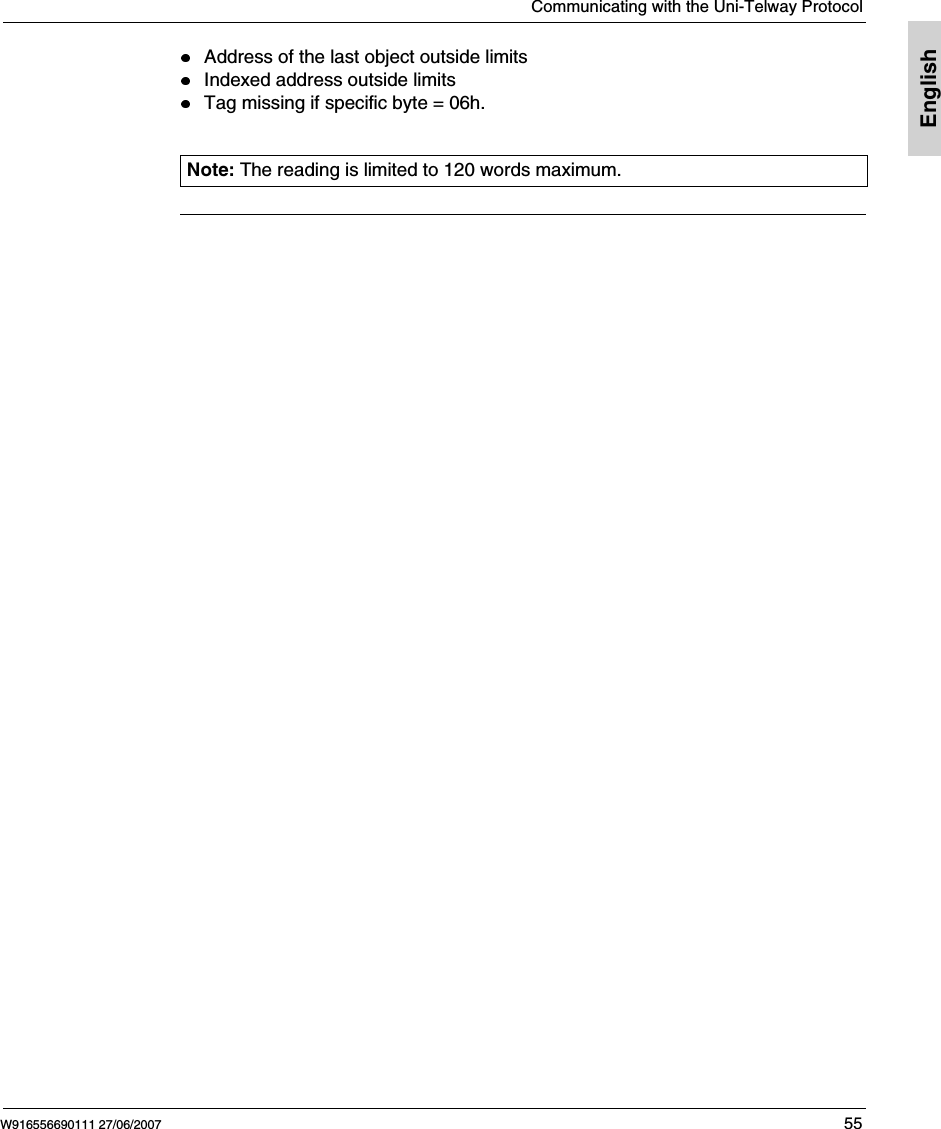 Communicating with the Uni-Telway Protocol

English

- Address of the last object outside limits
- Indexed address outside limits
- Tag missing if specific byte = 06h.

Note: The reading is limited to 120 words maximum.

W916556690111 27/06/2007

55